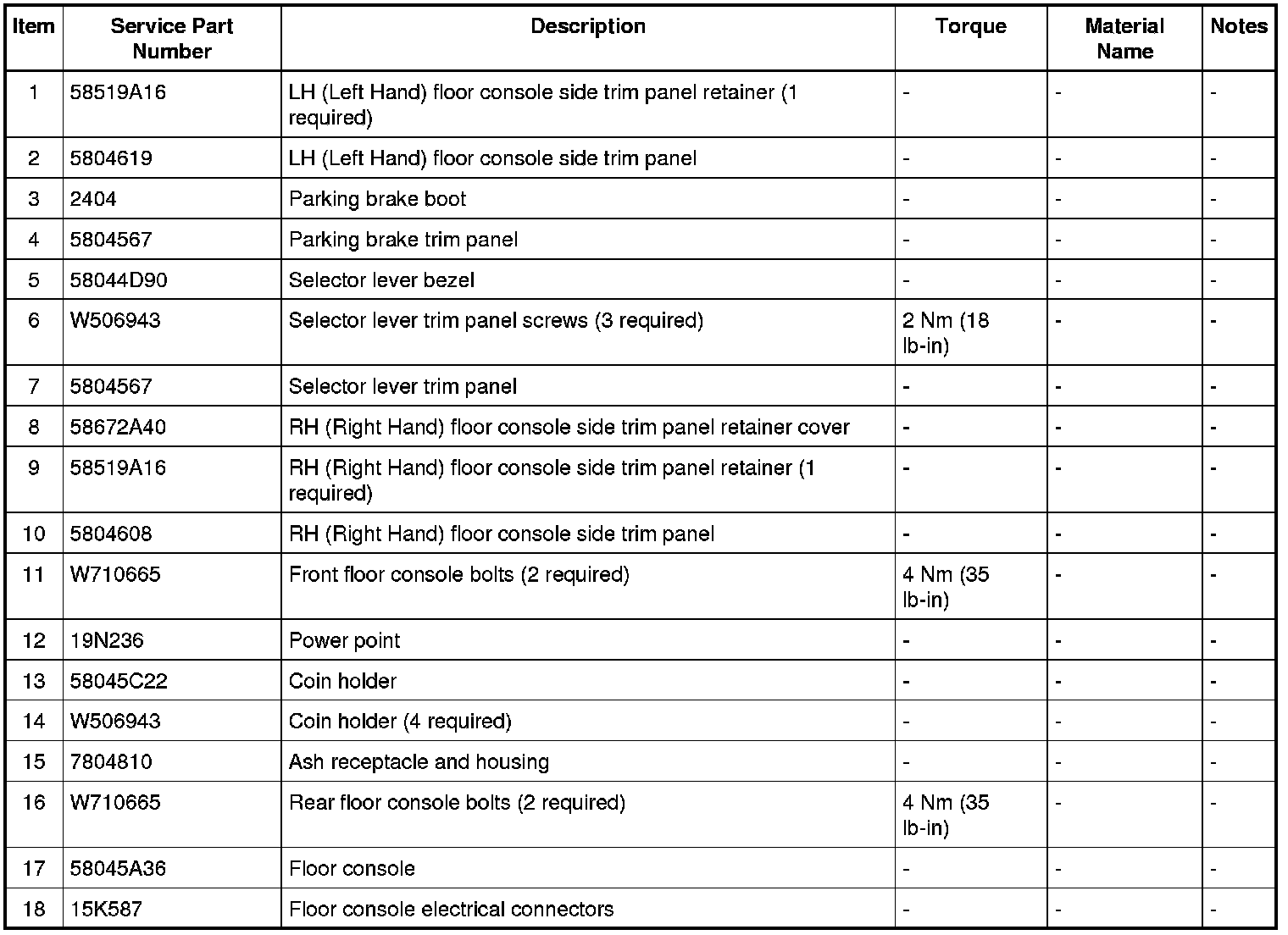 | Item | Service Part Number | Description | Torque | Material Name | Notes |
|---|---|---|---|---|---|
| 1 | 58519A16 | LH (Left Hand) floor console side trim panel retainer (1 required) | - | - | - |
| 2 | 5804619 | LH (Left Hand) floor console side trim panel | - | - | - |
| 3 | 2404 | Parking brake boot | - | - | - |
| 4 | 5804567 | Parking brake trim panel | - | - | - |
| 5 | 58044D90 | Selector lever bezel | - | - | - |
| 6 | W506943 | Selector lever trim panel screws (3 required) | 2 Nm (18 lb-in) | - | - |
| 7 | 5804567 | Selector lever trim panel | - | - | - |
| 8 | 58672A40 | RH (Right Hand) floor console side trim panel retainer cover | - | - | - |
| 9 | 58519A16 | RH (Right Hand) floor console side trim panel retainer (1 required) | - | - | - |
| 10 | 5804608 | RH (Right Hand) floor console side trim panel | - | - | - |
| 11 | W710665 | Front floor console bolts (2 required) | 4 Nm (35 lb-in) | - | - |
| 12 | 19N236 | Power point | - | - | - |
| 13 | 58045C22 | Coin holder | - | - | - |
| 14 | W506943 | Coin holder (4 required) | - | - | - |
| 15 | 7804810 | Ash receptacle and housing | - | - | - |
| 16 | W710665 | Rear floor console bolts (2 required) | 4 Nm (35 lb-in) | - | - |
| 17 | 58045A36 | Floor console | - | - | - |
| 18 | 15K587 | Floor console electrical connectors | - | - | - |